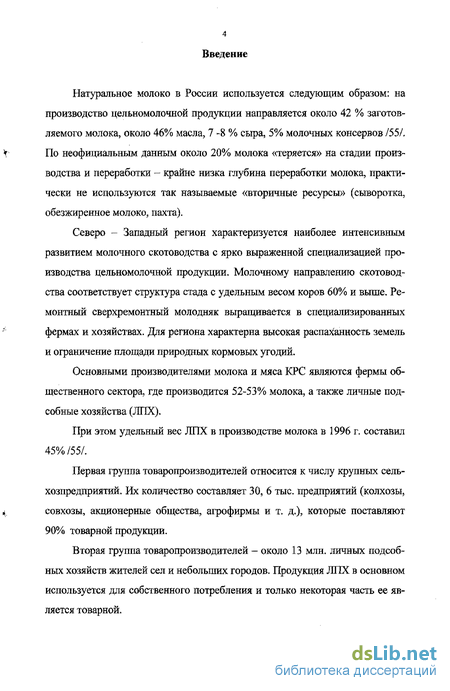 4

Введение

Натуральное молоко в России используется следующим образом: на производство цельномолочной продукции направляется около 42 % заготовляемого молока, около 46% масла, 7 -8 % сыра, 5% молочных консервов /55/. По неофициальным данным около 20% молока «теряется» на стадии производства и переработки – крайне низка глубина переработки молока, практически не используются так называемые «вторичные ресурсы» (сыворотка, обезжиренное молоко, пахта).

Северо – Западный регион характеризуется наиболее интенсивным развитием молочного скотоводства с ярко выраженной специализацией производства цельномолочной продукции. Молочному направлению скотоводства соответствует структура стада с удельным весом коров 60% и выше. Ремонтный сверхремонтный молодняк выращивается в специализированных фермах и хозяйствах. Для региона характерна высокая распаханность земель и ограничение площади природных кормовых угодий.

Основными производителями молока и мяса КРС являются фермы общественного сектора, где производится 52-53% молока, а также личные подсобные хозяйства (ЛПХ).

При этом удельный вес ЛПХ в производстве молока в 1996 г. составил 45% /55/.

Первая группа товаропроизводителей относится к числу крупных сельхозпредприятий. Их количество составляет 30, 6 тыс. предприятий (колхозы, совхозы, акционерные общества, агрофирмы и т. д.), которые поставляют 90% товарной продукции.

Вторая группа товаропроизводителей – около 13 млн. личных подсобных хозяйств жителей сел и небольших городов. Продукция ЛПХ в основном используется для собственного потребления и только некоторая часть ее является товарной.

dsLib.net
библиотека диссертаций